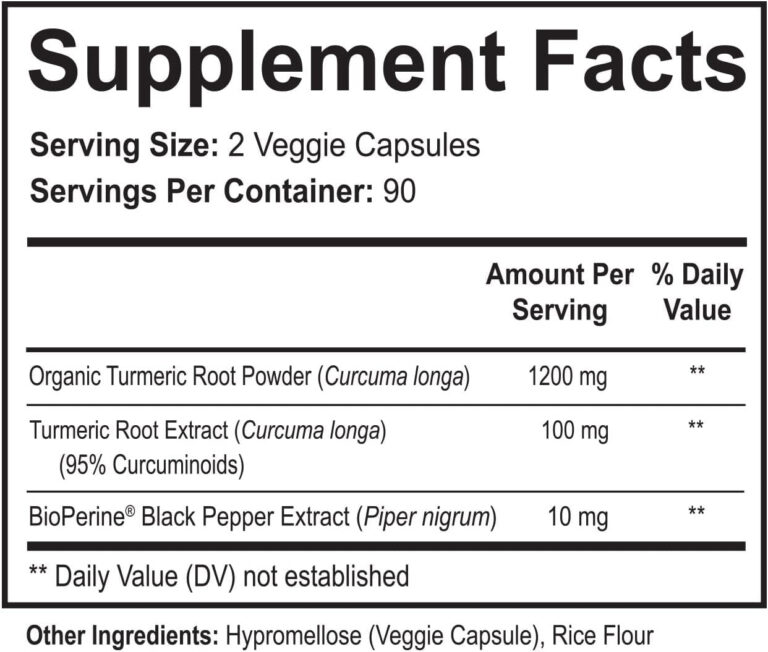 Supplement Facts

Serving Size: 2 Veggie Capsules
Servings Per Container: 90

| | Amount Per Serving | % Daily Value |
|---|---|---|
| Organic Turmeric Root Powder (Curcuma longa) | 1200 mg | ** |
| Turmeric Root Extract (Curcuma longa) (95% Curcuminoids) | 100 mg | ** |
| BioPerine® Black Pepper Extract (Piper nigrum) | 10 mg | ** |

** Daily Value (DV) not established

Other Ingredients: Hypromellose (Veggie Capsule), Rice Flour